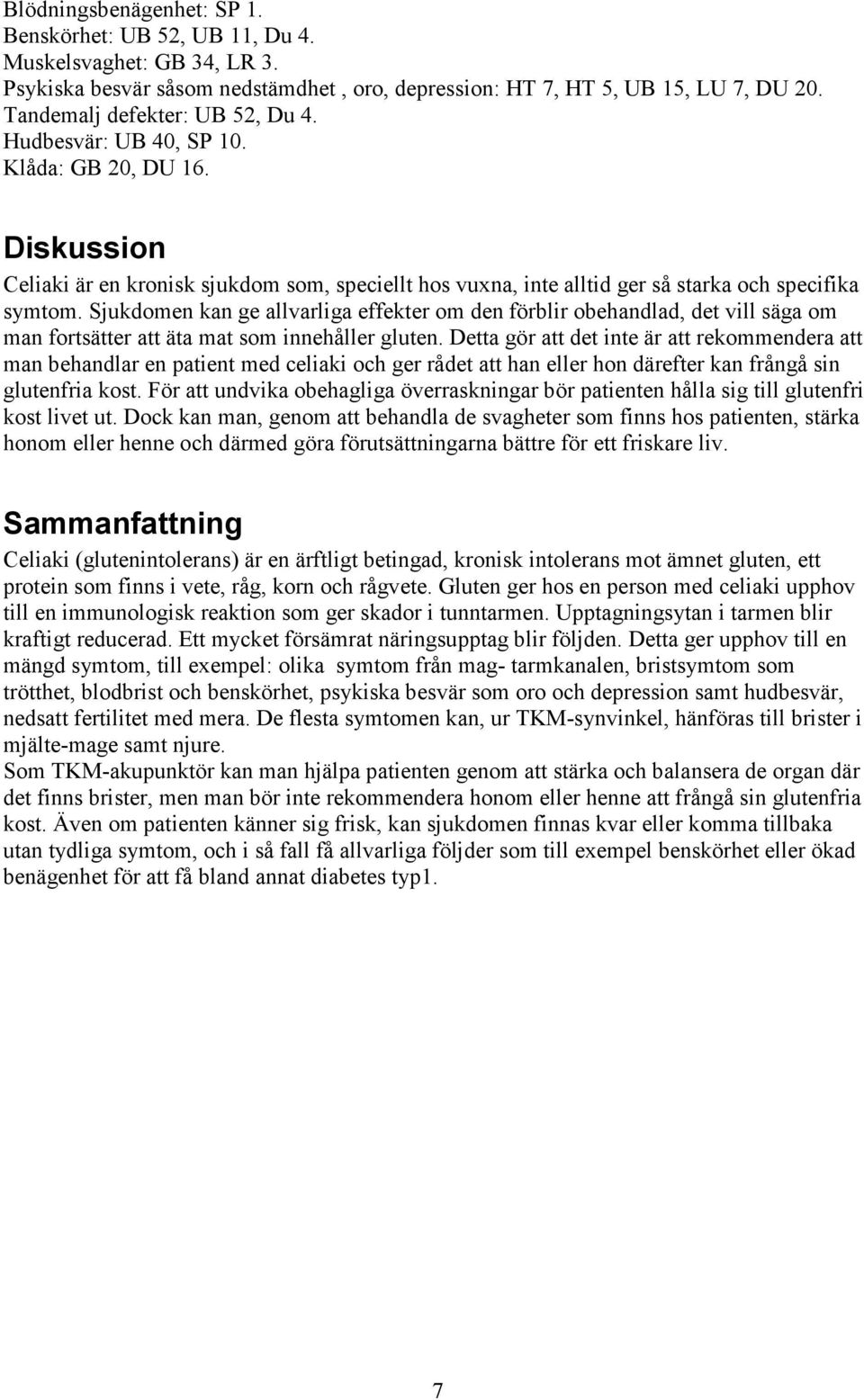 Blödningsbenägenhet: SP 1.
Benskörhet: UB 52, UB 11, Du 4.
Muskelsvaghet: GB 34, LR 3.
Psykiska besvär såsom nedstämdhet , oro, depression: HT 7, HT 5, UB 15, LU 7, DU 20.
Tandemalj defekter: UB 52, Du 4.
Hudbesvär: UB 40, SP 10.
Klåda: GB 20, DU 16.

Diskussion

Celiaki är en kronisk sjukdom som, speciellt hos vuxna, inte alltid ger så starka och specifika symtom. Sjukdomen kan ge allvarliga effekter om den förblir obehandlad, det vill säga om man fortsätter att äta mat som innehåller gluten. Detta gör att det inte är att rekommendera att man behandlar en patient med celiaki och ger rådet att han eller hon därefter kan frångå sin glutenfria kost. För att undvika obehagliga överraskningar bör patienten hålla sig till glutenfri kost livet ut. Dock kan man, genom att behandla de svagheter som finns hos patienten, stärka honom eller henne och därmed göra förutsättningarna bättre för ett friskare liv.

Sammanfattning

Celiaki (glutenintolerans) är en ärftligt betingad, kronisk intolerans mot ämnet gluten, ett protein som finns i vete, råg, korn och rågvete. Gluten ger hos en person med celiaki upphov till en immunologisk reaktion som ger skador i tunntarmen. Upptagningsytan i tarmen blir kraftigt reducerad. Ett mycket försämrat näringsupptag blir följden. Detta ger upphov till en mängd symtom, till exempel: olika symtom från mag- tarmkanalen, bristsymtom som trötthet, blodbrist och benskörhet, psykiska besvär som oro och depression samt hudbesvär, nedsatt fertilitet med mera. De flesta symtomen kan, ur TKM-synvinkel, hänföras till brister i mjälte-mage samt njure.
Som TKM-akupunktör kan man hjälpa patienten genom att stärka och balansera de organ där det finns brister, men man bör inte rekommendera honom eller henne att frångå sin glutenfria kost. Även om patienten känner sig frisk, kan sjukdomen finnas kvar eller komma tillbaka utan tydliga symtom, och i så fall få allvarliga följder som till exempel benskörhet eller ökad benägenhet för att få bland annat diabetes typ1.

7